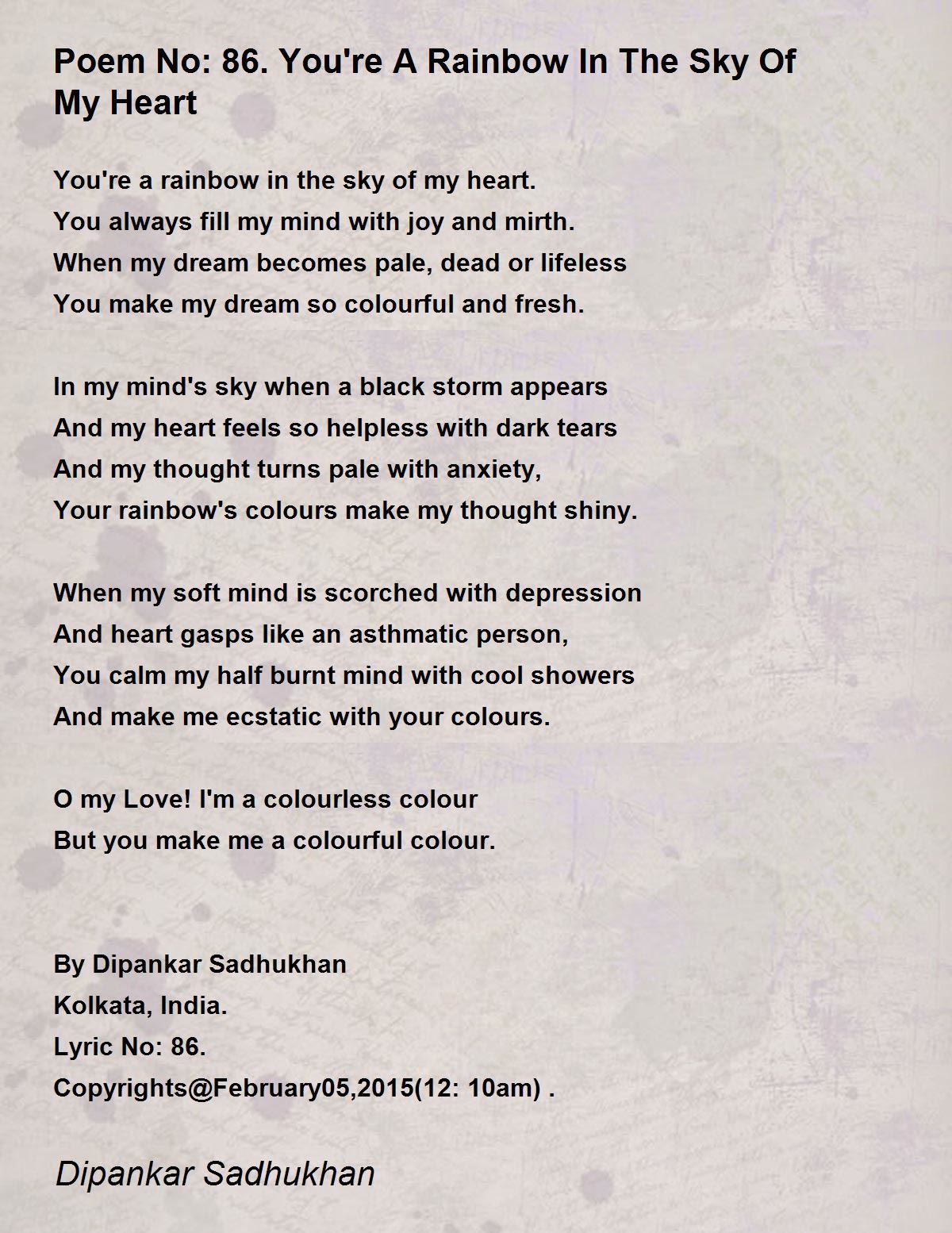 Poem No: 86. You're A Rainbow In The Sky Of My Heart

You're a rainbow in the sky of my heart.
You always fill my mind with joy and mirth.
When my dream becomes pale, dead or lifeless
You make my dream so colourful and fresh.

In my mind's sky when a black storm appears
And my heart feels so helpless with dark tears
And my thought turns pale with anxiety,
Your rainbow's colours make my thought shiny.

When my soft mind is scorched with depression
And heart gasps like an asthmatic person,
You calm my half burnt mind with cool showers
And make me ecstatic with your colours.

O my Love! I'm a colourless colour
But you make me a colourful colour.

By Dipankar Sadhukhan
Kolkata, India.
Lyric No: 86.
Copyrights@February05,2015(12: 10am) .

Dipankar Sadhukhan